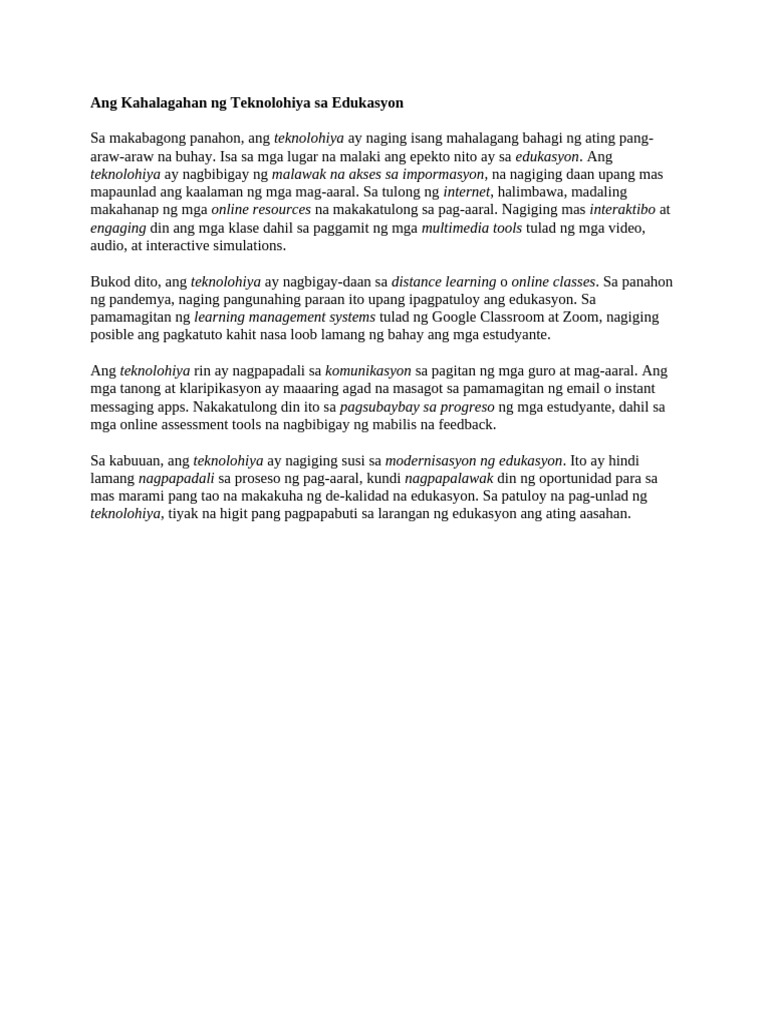 Ang Kahalagahan ng Teknolohiya sa Edukasyon

Sa makabagong panahon, ang teknolohiya ay naging isang mahalagang bahagi ng ating pang-araw-araw na buhay. Isa sa mga lugar na malaki ang epekto nito ay sa edukasyon. Ang teknolohiya ay nagbibigay ng malawak na akses sa impormasyon, na nagiging daan upang mas mapaunlad ang kaalaman ng mga mag-aaral. Sa tulong ng internet, halimbawa, madaling makahanap ng mga online resources na makakatulong sa pag-aaral. Nagiging mas interaktibo at engaging din ang mga klase dahil sa paggamit ng mga multimedia tools tulad ng mga video, audio, at interactive simulations.

Bukod dito, ang teknolohiya ay nagbigay-daan sa distance learning o online classes. Sa panahon ng pandemya, naging pangunahing paraan ito upang ipagpatuloy ang edukasyon. Sa pamamagitan ng learning management systems tulad ng Google Classroom at Zoom, nagiging posible ang pagkatuto kahit nasa loob lamang ng bahay ang mga estudyante.

Ang teknolohiya rin ay nagpapadali sa komunikasyon sa pagitan ng mga guro at mag-aaral. Ang mga tanong at klaripikasyon ay maaaring agad na masagot sa pamamagitan ng email o instant messaging apps. Nakakatulong din ito sa pagsubaybay sa progreso ng mga estudyante, dahil sa mga online assessment tools na nagbibigay ng mabilis na feedback.

Sa kabuuan, ang teknolohiya ay nagiging susi sa modernisasyon ng edukasyon. Ito ay hindi lamang nagpapadali sa proseso ng pag-aaral, kundi nagpapalawak din ng oportunidad para sa mas marami pang tao na makakuha ng de-kalidad na edukasyon. Sa patuloy na pag-unlad ng teknolohiya, tiyak na higit pang pagpapabuti sa larangan ng edukasyon ang ating aasahan.